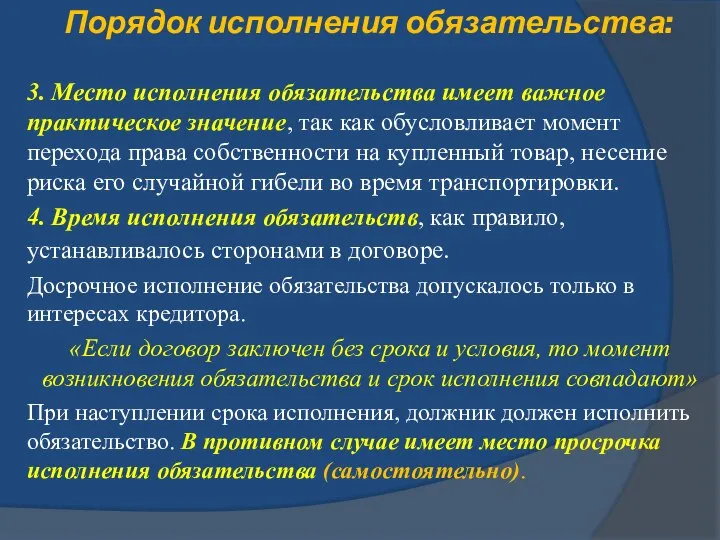 Порядок исполнения обязательства:

3. Место исполнения обязательства имеет важное практическое значение, так как обусловливает момент перехода права собственности на купленный товар, несение риска его случайной гибели во время транспортировки.

4. Время исполнения обязательств, как правило, устанавливалось сторонами в договоре.

Досрочное исполнение обязательства допускалось только в интересах кредитора.

«Если договор заключен без срока и условия, то момент возникновения обязательства и срок исполнения совпадают»

При наступлении срока исполнения, должник должен исполнить обязательство. В противном случае имеет место просрочка исполнения обязательства (самостоятельно).